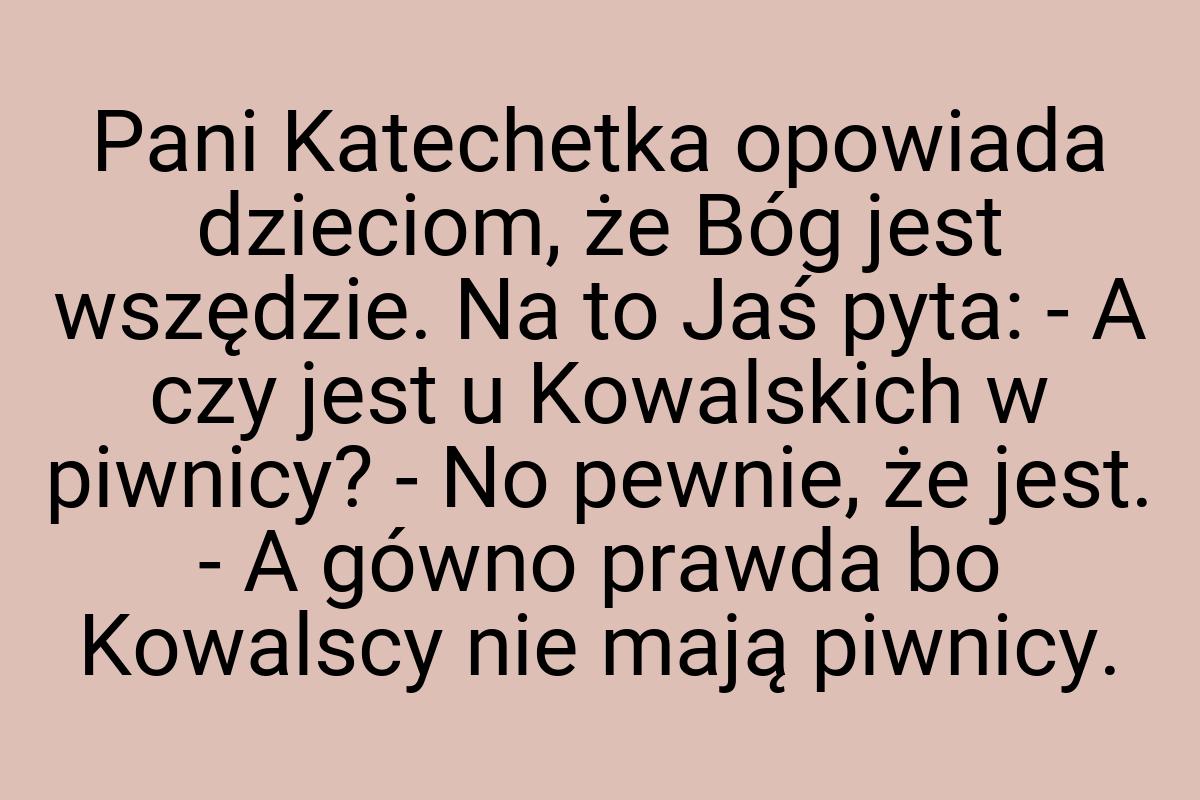 Pani Katechetka opowiada dzieciom, że Bóg jest wszędzie. Na to Jaś pyta: - A czy jest u Kowalskich w piwnicy? - No pewnie, że jest. - A gówno prawda bo Kowalscy nie mają piwnicy.